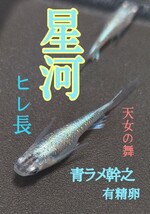 星河

ヒレ長

天女の舞

青ラメ幹之

有精卵